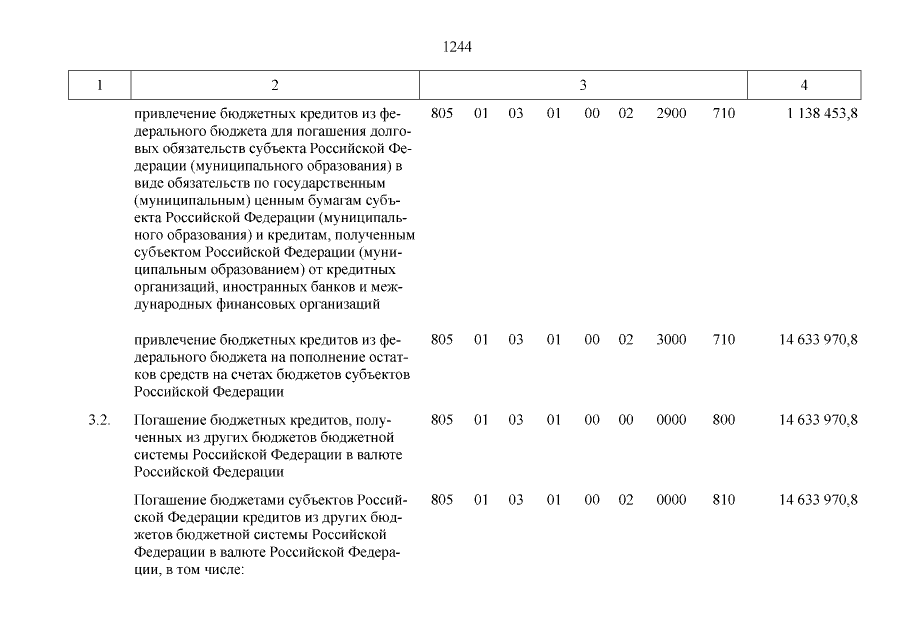 1244

| 1 | 2 | 3 | 4 |
|---|---|---|---|
| | привлечение бюджетных кредитов из федерального бюджета для погашения долговых обязательств субъекта Российской Федерации (муниципального образования) в виде обязательств по государственным (муниципальным) ценным бумагам субъекта Российской Федерации (муниципального образования) и кредитам, полученным субъектом Российской Федерации (муниципальным образованием) от кредитных организаций, иностранных банков и международных финансовых организаций | 805 01 03 01 00 02 2900 710 | 1 138 453,8 |
| | привлечение бюджетных кредитов из федерального бюджета на пополнение остатков средств на счетах бюджетов субъектов Российской Федерации | 805 01 03 01 00 02 3000 710 | 14 633 970,8 |
| 3.2. | Погашение бюджетных кредитов, полученных из других бюджетов бюджетной системы Российской Федерации в валюте Российской Федерации | 805 01 03 01 00 00 0000 800 | 14 633 970,8 |
| | Погашение бюджетами субъектов Российской Федерации кредитов из других бюджетов бюджетной системы Российской Федерации в валюте Российской Федерации, в том числе: | 805 01 03 01 00 02 0000 810 | 14 633 970,8 |